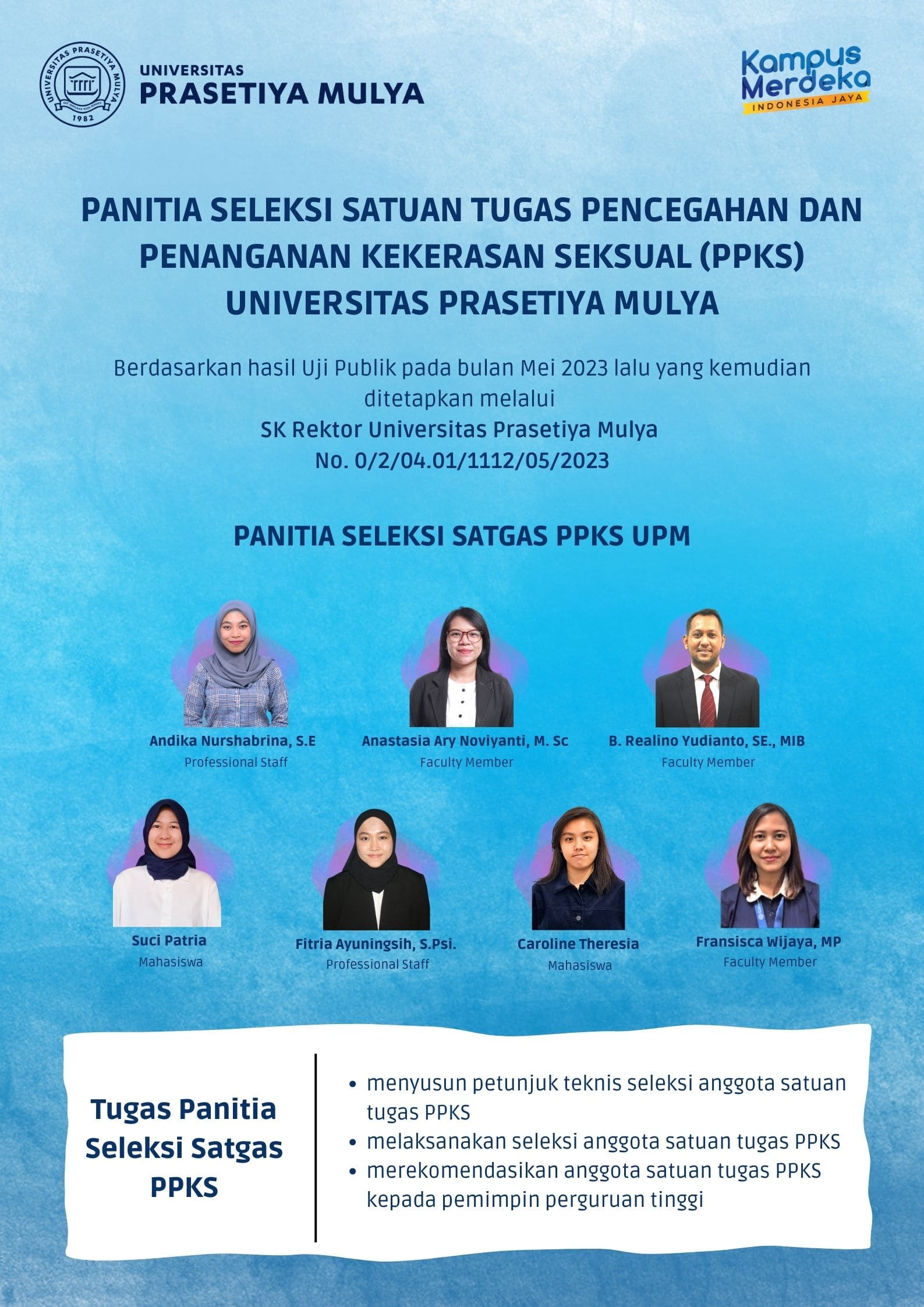 UNIVERSITAS PRASETIYA MULYA 1982

UNIVERSITAS
PRASETIYA MULYA

Kampus Merdeka
INDONESIA JAYA

PANITIA SELEKSI SATUAN TUGAS PENCEGAHAN DAN PENANGANAN KEKERASAN SEKSUAL (PPKS) UNIVERSITAS PRASETIYA MULYA

Berdasarkan hasil Uji Publik pada bulan Mei 2023 lalu yang kemudian ditetapkan melalui
SK Rektor Universitas Prasetiya Mulya
No. 0/2/04.01/1112/05/2023

PANITIA SELEKSI SATGAS PPKS UPM

Andika Nurshabrina, S.E
Professional Staff

Anastasia Ary Noviyanti, M. Sc
Faculty Member

B. Realino Yudianto, SE., MIB
Faculty Member

Suci Patria
Mahasiswa

Fitria Ayuningsih, S.Psi.
Professional Staff

Caroline Theresia
Mahasiswa

Fransisca Wijaya, MP
Faculty Member

Tugas Panitia Seleksi Satgas PPKS

• menyusun petunjuk teknis seleksi anggota satuan tugas PPKS
• melaksanakan seleksi anggota satuan tugas PPKS
• merekomendasikan anggota satuan tugas PPKS kepada pemimpin perguruan tinggi